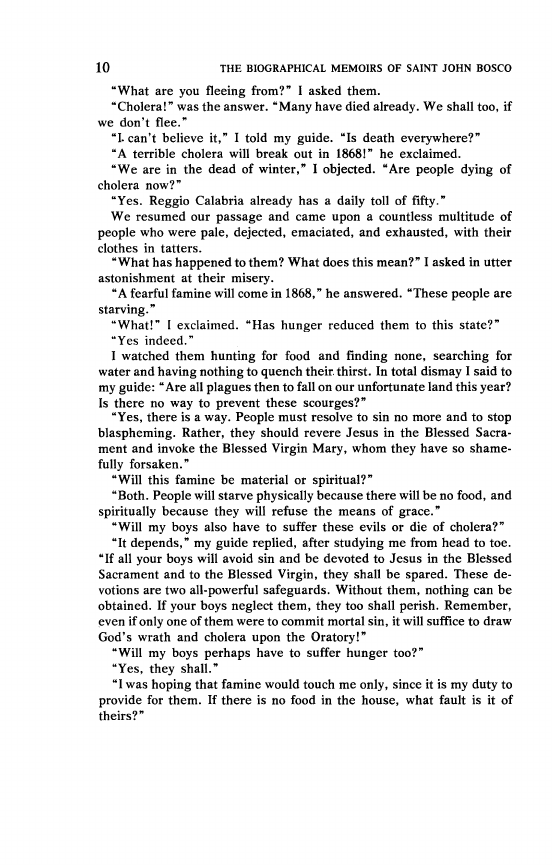 10 THE BIOGRAPHICAL MEMOIRS OF SAINT JOHN BOSCO

"What are you fleeing from?" I asked them.

"Cholera!" was the answer. "Many have died already. We shall too, if we don't flee."

"I can't believe it," I told my guide. "Is death everywhere?"

"A terrible cholera will break out in 1868!" he exclaimed.

"We are in the dead of winter," I objected. "Are people dying of cholera now?"

"Yes. Reggio Calabria already has a daily toll of fifty."

We resumed our passage and came upon a countless multitude of people who were pale, dejected, emaciated, and exhausted, with their clothes in tatters.

"What has happened to them? What does this mean?" I asked in utter astonishment at their misery.

"A fearful famine will come in 1868," he answered. "These people are starving."

"What!" I exclaimed. "Has hunger reduced them to this state?"

"Yes indeed."

I watched them hunting for food and finding none, searching for water and having nothing to quench their thirst. In total dismay I said to my guide: "Are all plagues then to fall on our unfortunate land this year? Is there no way to prevent these scourges?"

"Yes, there is a way. People must resolve to sin no more and to stop blaspheming. Rather, they should revere Jesus in the Blessed Sacrament and invoke the Blessed Virgin Mary, whom they have so shamefully forsaken."

"Will this famine be material or spiritual?"

"Both. People will starve physically because there will be no food, and spiritually because they will refuse the means of grace."

"Will my boys also have to suffer these evils or die of cholera?"

"It depends," my guide replied, after studying me from head to toe. "If all your boys will avoid sin and be devoted to Jesus in the Blessed Sacrament and to the Blessed Virgin, they shall be spared. These devotions are two all-powerful safeguards. Without them, nothing can be obtained. If your boys neglect them, they too shall perish. Remember, even if only one of them were to commit mortal sin, it will suffice to draw God's wrath and cholera upon the Oratory!"

"Will my boys perhaps have to suffer hunger too?"

"Yes, they shall."

"I was hoping that famine would touch me only, since it is my duty to provide for them. If there is no food in the house, what fault is it of theirs?"